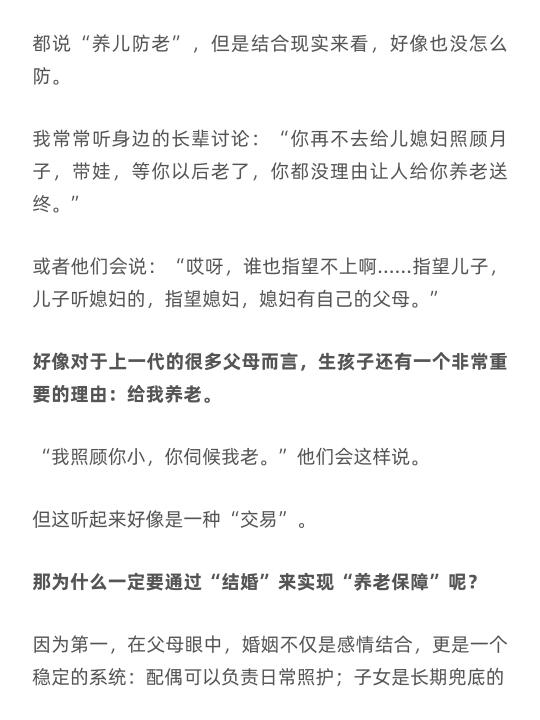 都说“养儿防老”，但是结合现实来看，好像也没怎么防。

我常常听身边的长辈讨论：“你再不去给儿媳妇照顾月子，带娃，等你以后老了，你都没理由让人给你养老送终。”

或者他们会说：“哎呀，谁也指望不上啊……指望儿子，儿子听媳妇的，指望媳妇，媳妇有自己的父母。”

好像对于上一代的很多父母而言，生孩子还有一个非常重要的理由：给我养老。

“我照顾你小，你伺候我老。”他们会这样说。

但这听起来好像是一种“交易”。

那为什么一定要通过“结婚”来实现“养老保障”呢？

因为第一，在父母眼中，婚姻不仅是感情结合，更是一个稳定的系统：配偶可以负责日常照护；子女是长期兜底的